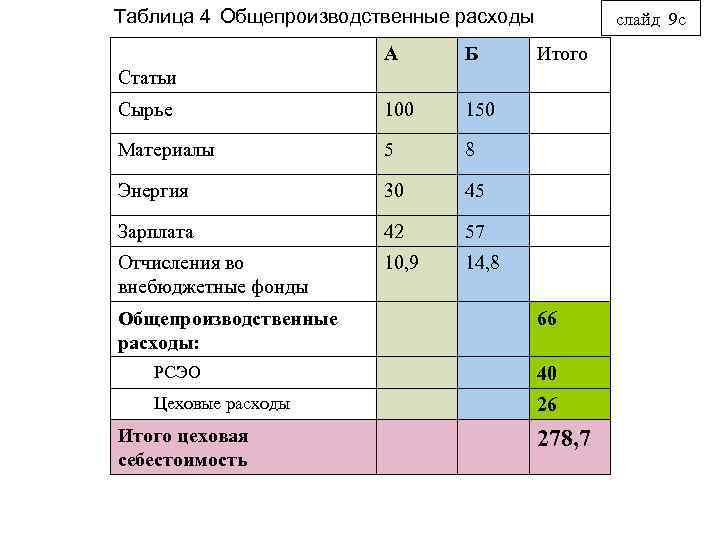 Таблица 4 Общепроизводственные расходы

слайд 9с

| Статьи | А | Б | Итого |
|---|---|---|---|
| Сырье | 100 | 150 | |
| Материалы | 5 | 8 | |
| Энергия | 30 | 45 | |
| Зарплата | 42 | 57 | |
| Отчисления во внебюджетные фонды | 10,9 | 14,8 | |
| **Общепроизводственные расходы:** | | | **66** |
| РСЭО | | | **40** |
| Цеховые расходы | | | **26** |
| **Итого цеховая себестоимость** | | | **278,7** |